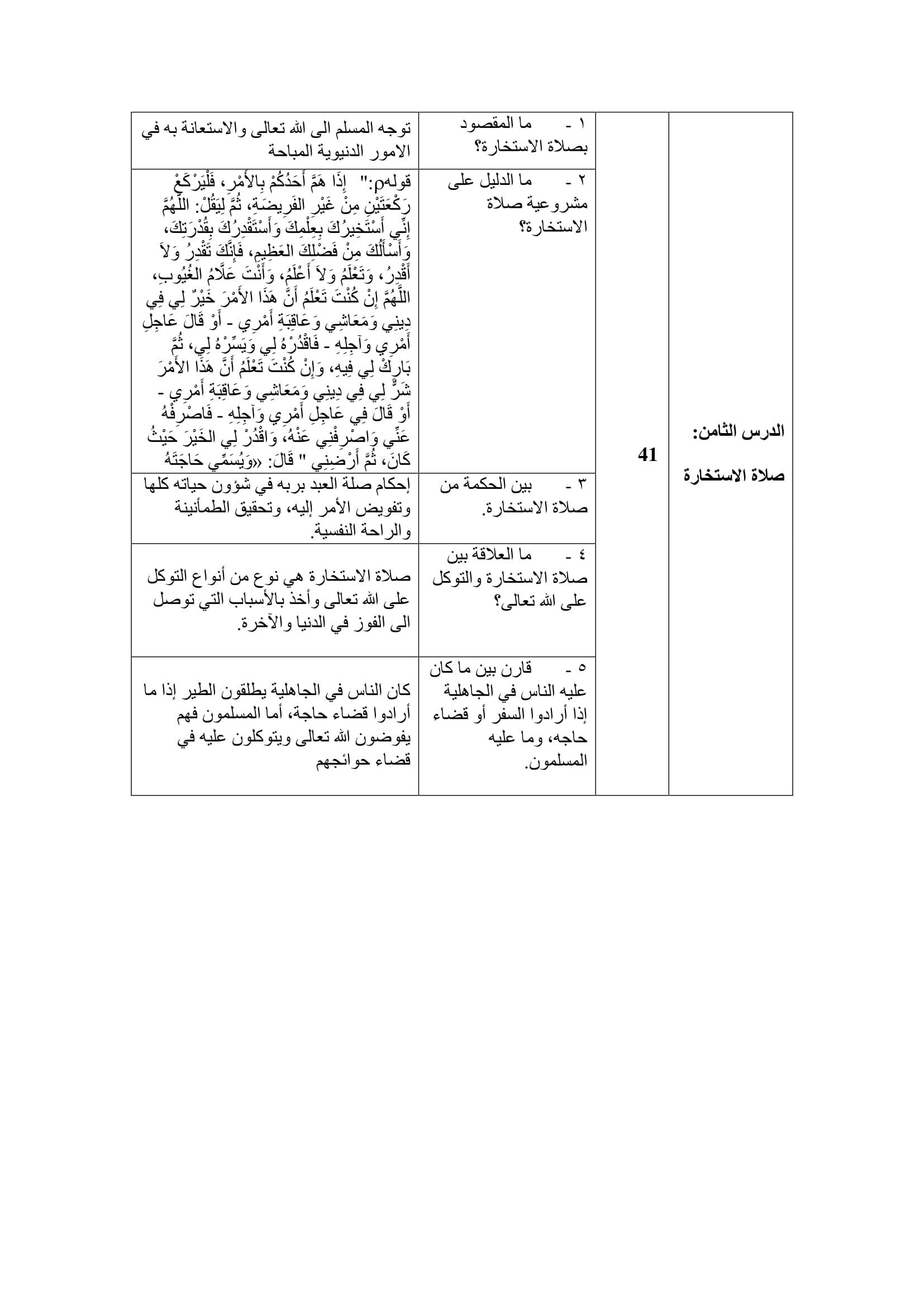 | الدرس الثامن: صلاة الاستخارة | 41 | ١ - ما المقصود بصلاة الاستخارة؟ | توجه المسلم الى الله تعالى والاستعانة به في الامور الدنيوية المباحة |
|---|---|---|---|
| | | ٢ - ما الدليل على مشروعية صلاة الاستخارة؟ | قولهρ:" إِذَا هَمَّ أَحَدُكُمْ بِالأَمْرِ، فَلْيَرْكَعْ رَكْعَتَيْنِ مِنْ غَيْرِ الفَرِيضَةِ، ثُمَّ لِيَقُلْ: اللَّهُمَّ إِنِّي أَسْتَخِيرُكَ بِعِلْمِكَ وَأَسْتَقْدِرُكَ بِقُدْرَتِكَ، وَأَسْأَلُكَ مِنْ فَضْلِكَ العَظِيمِ، فَإِنَّكَ تَقْدِرُ وَلاَ أَقْدِرُ، وَتَعْلَمُ وَلاَ أَعْلَمُ، وَأَنْتَ عَلَّامُ الغُيُوبِ، اللَّهُمَّ إِنْ كُنْتَ تَعْلَمُ أَنَّ هَذَا الأَمْرَ خَيْرٌ لِي فِي دِينِي وَمَعَاشِي وَعَاقِبَةِ أَمْرِي - أَوْ قَالَ عَاجِلِ أَمْرِي وَآجِلِهِ - فَاقْدُرْهُ لِي وَيَسِّرْهُ لِي، ثُمَّ بَارِكْ لِي فِيهِ، وَإِنْ كُنْتَ تَعْلَمُ أَنَّ هَذَا الأَمْرَ شَرٌّ لِي فِي دِينِي وَمَعَاشِي وَعَاقِبَةِ أَمْرِي - أَوْ قَالَ فِي عَاجِلِ أَمْرِي وَآجِلِهِ - فَاصْرِفْهُ عَنِّي وَاصْرِفْنِي عَنْهُ، وَاقْدُرْ لِي الخَيْرَ حَيْثُ كَانَ، ثُمَّ أَرْضِنِي " قَالَ: «وَيُسَمِّي حَاجَتَهُ |
| | | ٣ - بين الحكمة من صلاة الاستخارة. | إحكام صلة العبد بربه في شؤون حياته كلها وتفويض الأمر إليه، وتحقيق الطمأنينة والراحة النفسية. |
| | | ٤ - ما العلاقة بين صلاة الاستخارة والتوكل على الله تعالى؟ | صلاة الاستخارة هي نوع من أنواع التوكل على الله تعالى وأخذ بالأسباب التي توصل الى الفوز في الدنيا والآخرة. |
| | | ٥ - قارن بين ما كان عليه الناس في الجاهلية إذا أرادوا السفر أو قضاء حاجه، وما عليه المسلمون. | كان الناس في الجاهلية يطلقون الطير إذا ما أرادوا قضاء حاجة، أما المسلمون فهم يفوضون الله تعالى ويتوكلون عليه في قضاء حوائجهم |